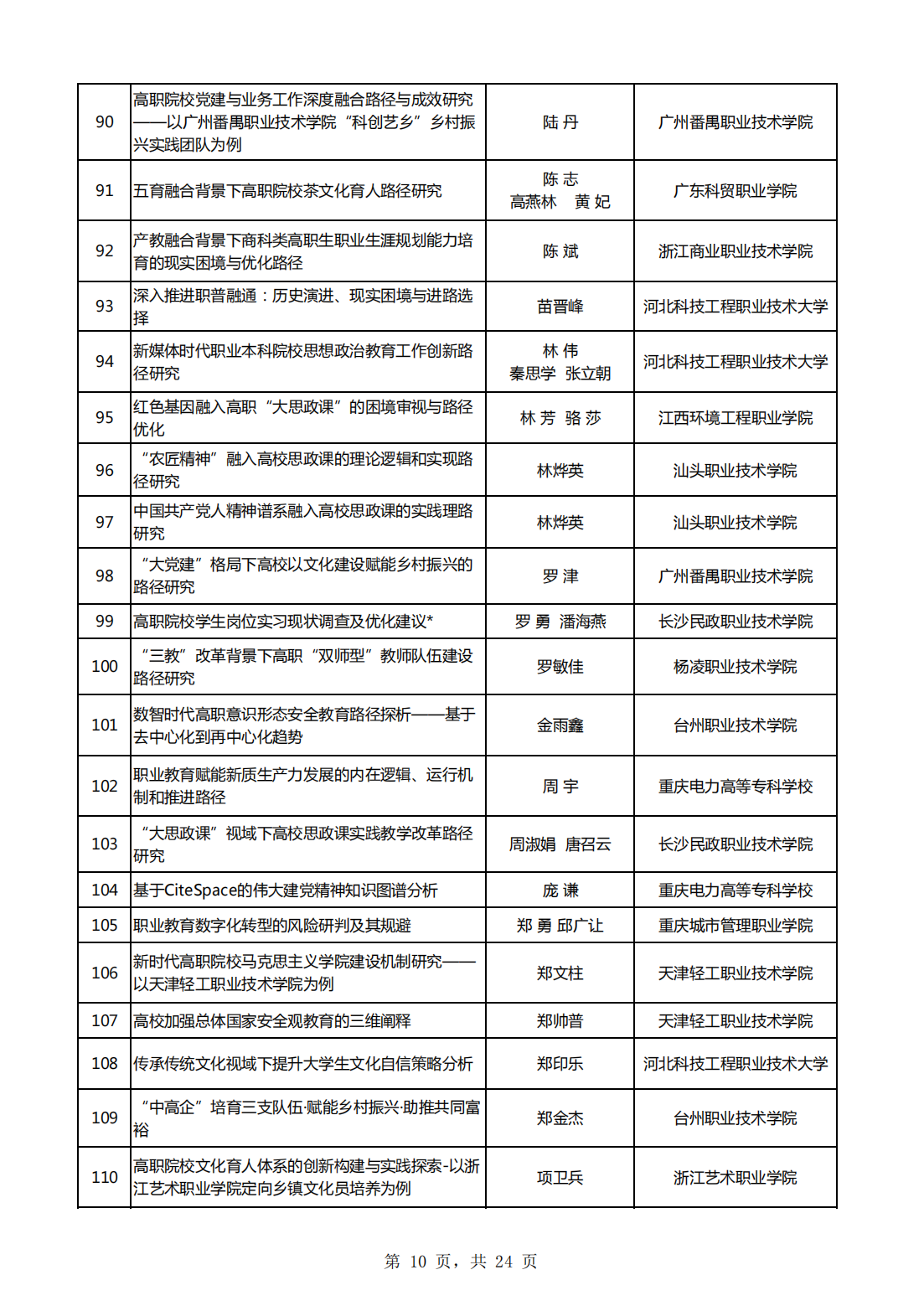 | 90 | 高职院校党建与业务工作深度融合路径与成效研究——以广州番禺职业技术学院“科创艺乡”乡村振兴实践团队为例 | 陆 丹 | 广州番禺职业技术学院 |
|---|---|---|---|
| 91 | 五育融合背景下高职院校茶文化育人路径研究 | 陈 志 高燕林 黄 妃 | 广东科贸职业学院 |
| 92 | 产教融合背景下商科类高职生职业生涯规划能力培育的现实困境与优化路径 | 陈 斌 | 浙江商业职业技术学院 |
| 93 | 深入推进职普融通：历史演进、现实困境与进路选择 | 苗晋峰 | 河北科技工程职业技术大学 |
| 94 | 新媒体时代职业本科院校思想政治教育工作创新路径研究 | 林 伟 秦思学 张立朝 | 河北科技工程职业技术大学 |
| 95 | 红色基因融入高职“大思政课”的困境审视与路径优化 | 林 芳 骆 莎 | 江西环境工程职业学院 |
| 96 | “农匠精神”融入高校思政课的理论逻辑和实现路径研究 | 林烨英 | 汕头职业技术学院 |
| 97 | 中国共产党人精神谱系融入高校思政课的实践理路研究 | 林烨英 | 汕头职业技术学院 |
| 98 | “大党建”格局下高校以文化建设赋能乡村振兴的路径研究 | 罗 津 | 广州番禺职业技术学院 |
| 99 | 高职院校学生岗位实习现状调查及优化建议* | 罗 勇 潘海燕 | 长沙民政职业技术学院 |
| 100 | “三教”改革背景下高职“双师型”教师队伍建设路径研究 | 罗敏佳 | 杨凌职业技术学院 |
| 101 | 数智时代高职意识形态安全教育路径探析——基于去中心化到再中心化趋势 | 金雨鑫 | 台州职业技术学院 |
| 102 | 职业教育赋能新质生产力发展的内在逻辑、运行机制和推进路径 | 周 宇 | 重庆电力高等专科学校 |
| 103 | “大思政课”视域下高校思政课实践教学改革路径研究 | 周淑娟 唐召云 | 长沙民政职业技术学院 |
| 104 | 基于CiteSpace的伟大建党精神知识图谱分析 | 庞 谦 | 重庆电力高等专科学校 |
| 105 | 职业教育数字化转型的风险研判及其规避 | 郑 勇 邱广让 | 重庆城市管理职业学院 |
| 106 | 新时代高职院校马克思主义学院建设机制研究——以天津轻工职业技术学院为例 | 郑文柱 | 天津轻工职业技术学院 |
| 107 | 高校加强总体国家安全观教育的三维阐释 | 郑帅普 | 天津轻工职业技术学院 |
| 108 | 传承传统文化视域下提升大学生文化自信策略分析 | 郑印乐 | 河北科技工程职业技术大学 |
| 109 | “中高企”培育三支队伍·赋能乡村振兴·助推共同富裕 | 郑金杰 | 台州职业技术学院 |
| 110 | 高职院校文化育人体系的创新构建与实践探索-以浙江艺术职业学院定向乡镇文化员培养为例 | 项卫兵 | 浙江艺术职业学院 |

第 10 页，共 24 页